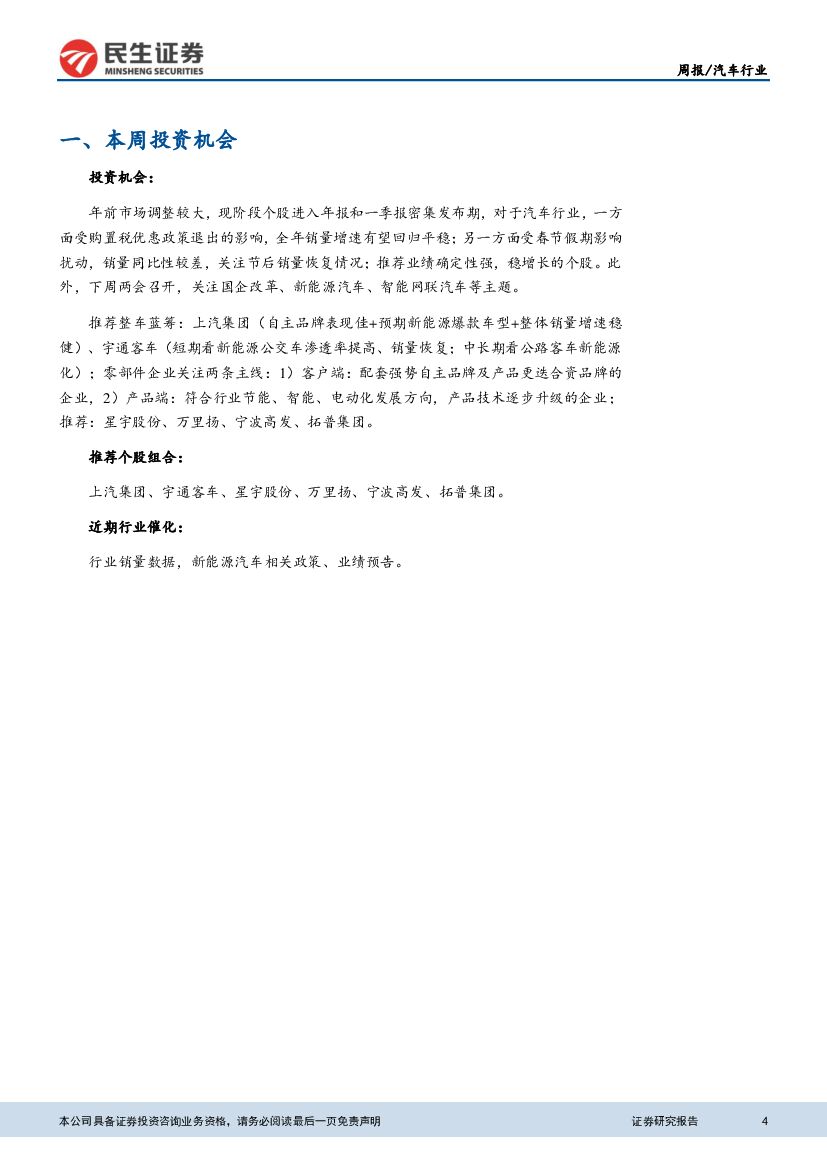 民生证券
MINSHENG SECURITIES

周报/汽车行业

一、本周投资机会

投资机会：

年前市场调整较大，现阶段个股进入年报和一季报密集发布期，对于汽车行业，一方面受购置税优惠政策退出的影响，全年销量增速有望回归平稳；另一方面受春节假期影响扰动，销量同比性较差，关注节后销量恢复情况；推荐业绩确定性强，稳增长的个股。此外，下周两会召开，关注国企改革、新能源汽车、智能网联汽车等主题。

推荐整车蓝筹：上汽集团（自主品牌表现佳+预期新能源爆款车型+整体销量增速稳健）、宇通客车（短期看新能源公交车渗透率提高、销量恢复；中长期看公路客车新能源化）；零部件企业关注两条主线：1）客户端：配套强势自主品牌及产品更迭合资品牌的企业，2）产品端：符合行业节能、智能、电动化发展方向，产品技术逐步升级的企业；推荐：星宇股份、万里扬、宁波高发、拓普集团。

推荐个股组合：

上汽集团、宇通客车、星宇股份、万里扬、宁波高发、拓普集团。

近期行业催化：

行业销量数据，新能源汽车相关政策、业绩预告。

本公司具备证券投资咨询业务资格，请务必阅读最后一页免责声明

证券研究报告

4